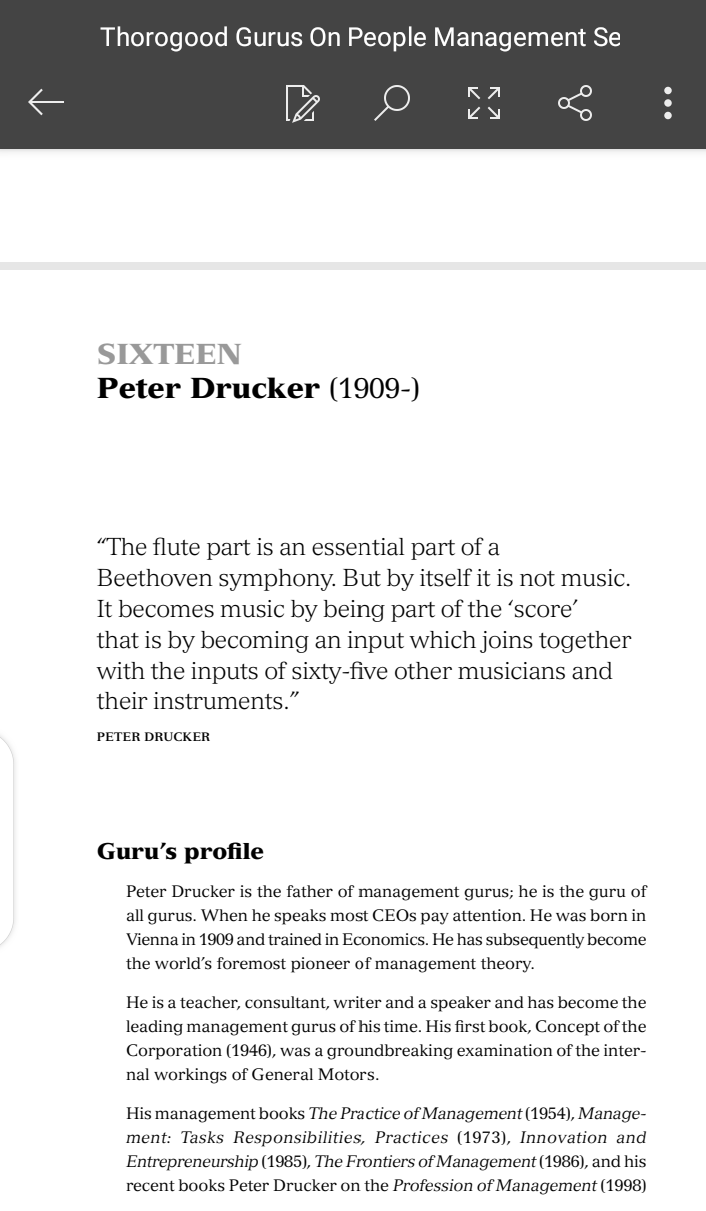 Thorogood Gurus On People Management Se

SIXTEEN
Peter Drucker (1909-)

“The flute part is an essential part of a Beethoven symphony. But by itself it is not music. It becomes music by being part of the ‘score’ that is by becoming an input which joins together with the inputs of sixty-five other musicians and their instruments.”

PETER DRUCKER

Guru’s profile

Peter Drucker is the father of management gurus; he is the guru of all gurus. When he speaks most CEOs pay attention. He was born in Vienna in 1909 and trained in Economics. He has subsequently become the world’s foremost pioneer of management theory.

He is a teacher, consultant, writer and a speaker and has become the leading management gurus of his time. His first book, Concept of the Corporation (1946), was a groundbreaking examination of the internal workings of General Motors.

His management books The Practice of Management (1954), Management: Tasks Responsibilities, Practices (1973), Innovation and Entrepreneurship (1985), The Frontiers of Management (1986), and his recent books Peter Drucker on the Profession of Management (1998)